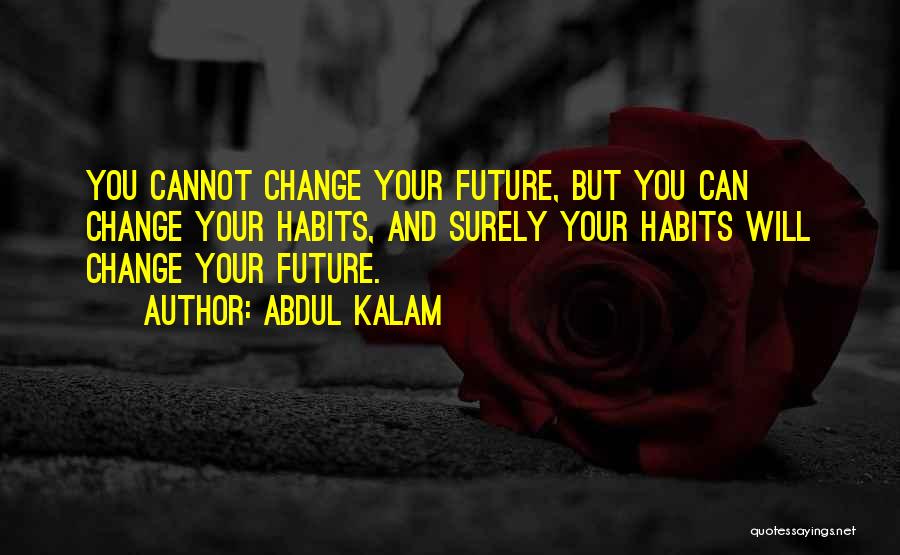 YOU CANNOT CHANGE YOUR FUTURE, BUT YOU CAN CHANGE YOUR HABITS, AND SURELY YOUR HABITS WILL CHANGE YOUR FUTURE.

AUTHOR: ABDUL KALAM

quotessayings.net